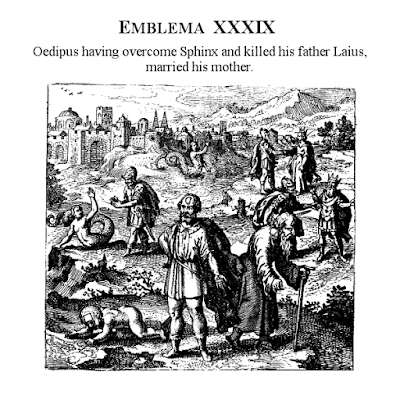 EMBLEMA XXXIX

Oedipus having overcome Sphinx and killed his father Laius, married his mother.